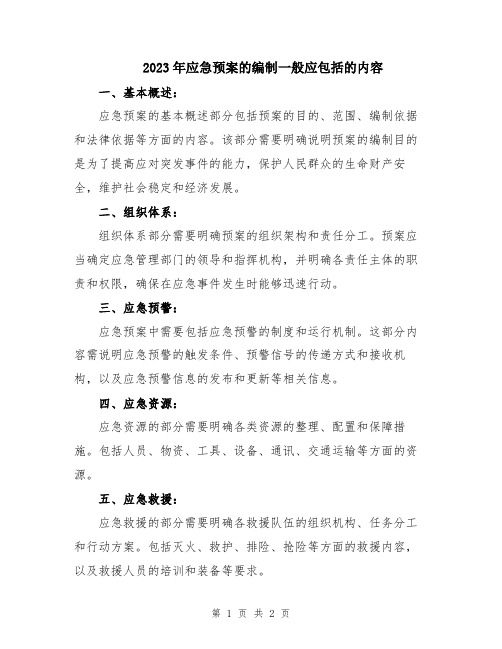 2023年应急预案的编制一般应包括的内容

一、基本概述：

应急预案的基本概述部分包括预案的目的、范围、编制依据和法律依据等方面的内容。该部分需要明确说明预案的编制目的是为了提高应对突发事件的能力，保护人民群众的生命财产安全，维护社会稳定和经济发展。

二、组织体系：

组织体系部分需要明确预案的组织架构和责任分工。预案应当确定应急管理部门的领导和指挥机构，并明确各责任主体的职责和权限，确保在应急事件发生时能够迅速行动。

三、应急预警：

应急预案中需要包括应急预警的制度和运行机制。这部分内容需说明应急预警的触发条件、预警信号的传递方式和接收机构，以及应急预警信息的发布和更新等相关信息。

四、应急资源：

应急资源的部分需要明确各类资源的整理、配置和保障措施。包括人员、物资、工具、设备、通讯、交通运输等方面的资源。

五、应急救援：

应急救援的部分需要明确各救援队伍的组织机构、任务分工和行动方案。包括灭火、救护、排险、抢险等方面的救援内容，以及救援人员的培训和装备等要求。

第 1 页 共 2 页